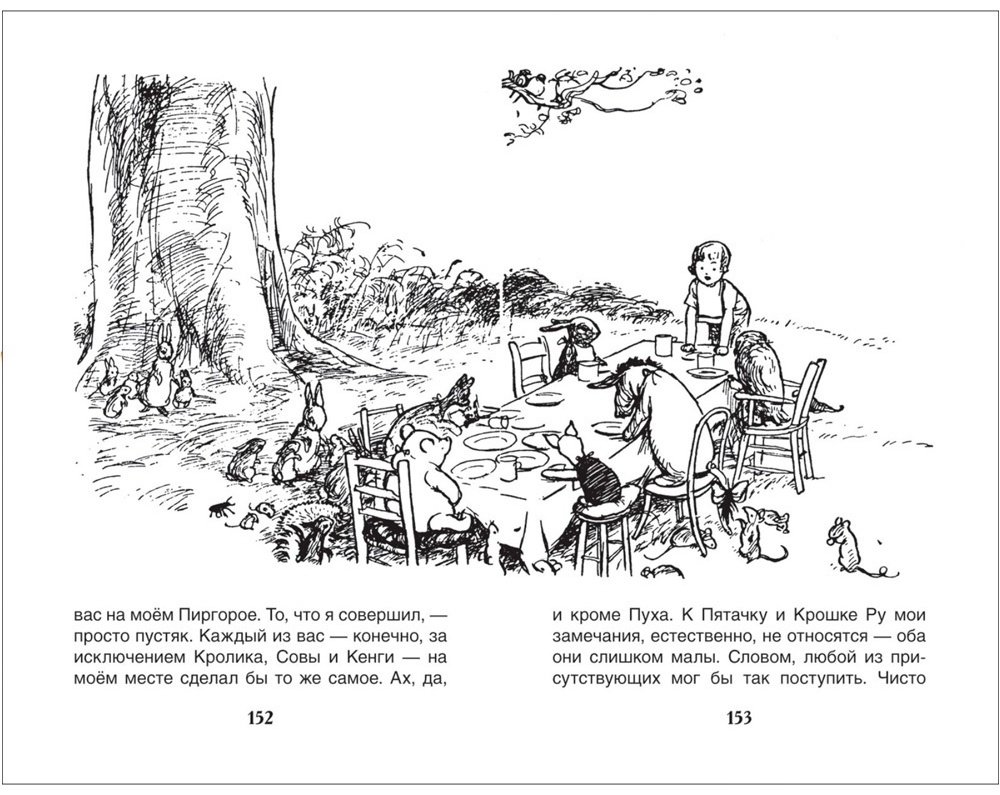 вас на моём Пиргорое. То, что я совершил, — просто пустяк. Каждый из вас — конечно, за исключением Кролика, Совы и Кенги — на моём месте сделал бы то же самое. Ах, да,

152

и кроме Пуха. К Пятачку и Крошке Ру мои замечания, естественно, не относятся — оба они слишком малы. Словом, любой из присутствующих мог бы так поступить. Чисто

153